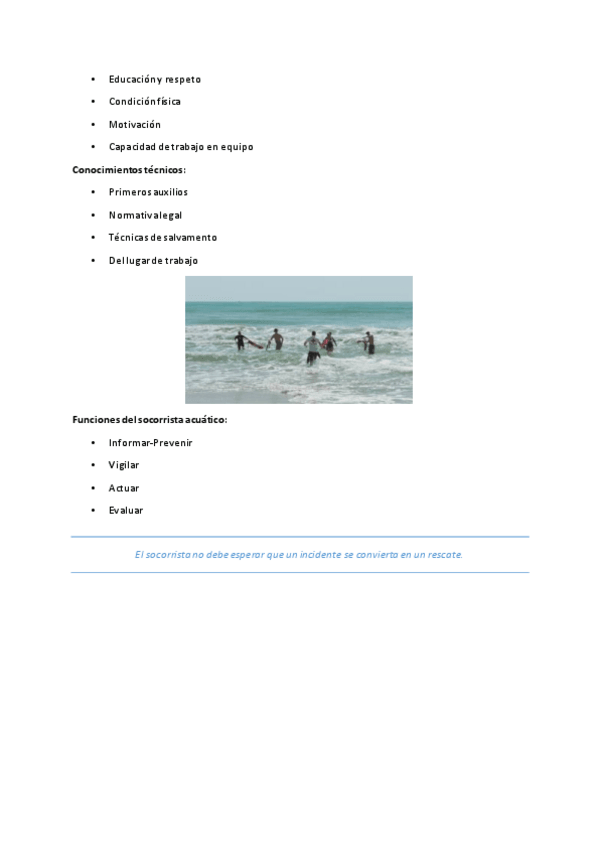 • Educación y respeto

• Condición física

• Motivación

• Capacidad de trabajo en equipo

Conocimientos técnicos:

• Primeros auxilios

• Normativa legal

• Técnicas de salvamento

• Del lugar de trabajo

Funciones del socorrista acuático:

• Informar-Prevenir

• Vigilar

• Actuar

• Evaluar

El socorrista no debe esperar que un incidente se convierta en un rescate.